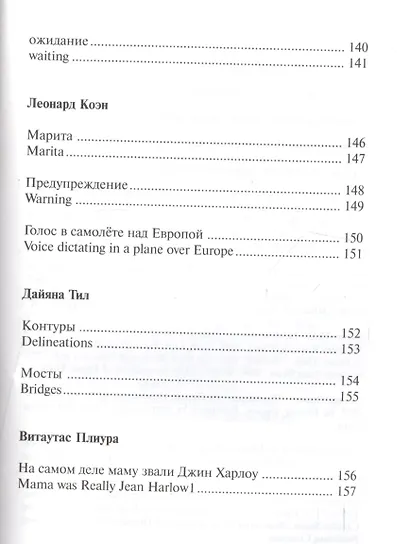 ожидание 140
waiting 141

Леонард Коэн

Марита 146
Marita 147

Предупреждение 148
Warning 149

Голос в самолёте над Европой 150
Voice dictating in a plane over Europe 151

Дайяна Тил

Контуры 152
Delineations 153

Мосты 154
Bridges 155

Витаутас Плиура

На самом деле маму звали Джин Харлоу 156
Mama was Really Jean Harlow1 157